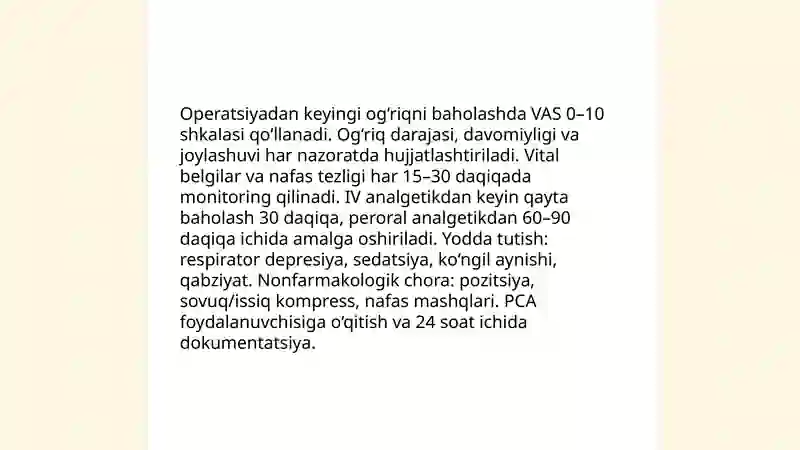 Operatsiyadan keyingi og‘riqni baholashda VAS 0–10 shkalasi qo‘llanadi. Og‘riq darajasi, davomiyligi va joylashuvi har nazoratda hujjatlashtiriladi. Vital belgilar va nafas tezligi har 15–30 daqiqada monitoring qilinadi. IV analgetikdan keyin qayta baholash 30 daqiqa, peroral analgetikdan 60–90 daqiqa ichida amalga oshiriladi. Yodda tutish: respirator depresiya, sedatsiya, ko‘ngil aynishi, qabziyat. Nonfarmakologik chora: pozitsiya, sovuq/issiq kompress, nafas mashqlari. PCA foydalanuvchisiga o‘qitish va 24 soat ichida dokumentatsiya.